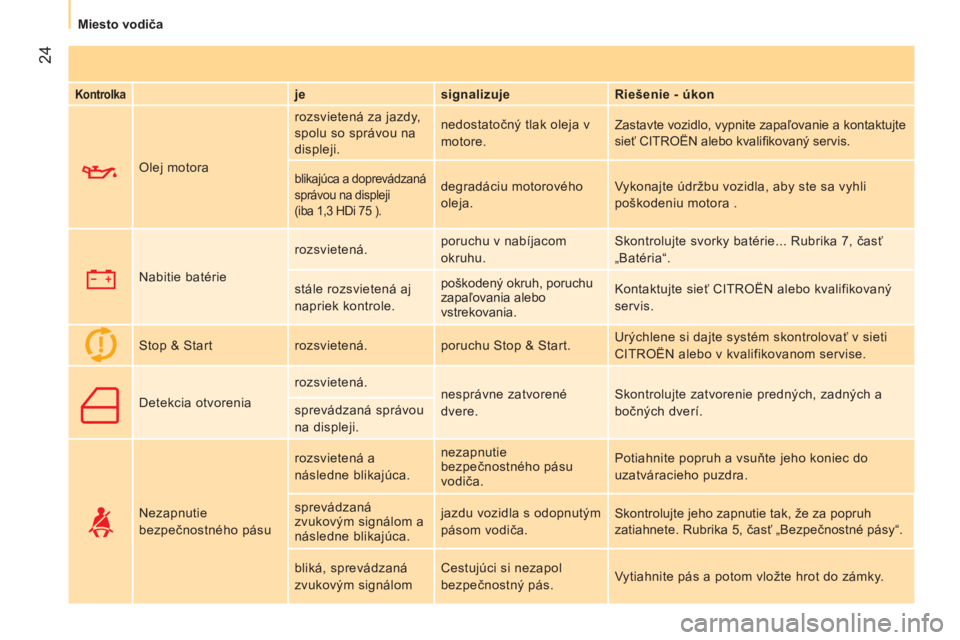 24

Miesto vodiča

| Kontrolka | | je | signalizuje | Riešenie - úkon |
|---|---|---|---|---|
| | Olej motora | rozsvietená za jazdy, spolu so správou na displeji. | nedostatočný tlak oleja v motore. | Zastavte vozidlo, vypnite zapaľovanie a kontaktujte sieť CITROËN alebo kvalifikovaný servis. |
| | | blikajúca a doprevádzaná správou na displeji (iba 1,3 HDi 75 ). | degradáciu motorového oleja. | Vykonajte údržbu vozidla, aby ste sa vyhli poškodeniu motora . |
| | Nabitie batérie | rozsvietená. | poruchu v nabíjacom okruhu. | Skontrolujte svorky batérie... Rubrika 7, časť „Batéria“. |
| | | stále rozsvietená aj napriek kontrole. | poškodený okruh, poruchu zapaľovania alebo vstrekovania. | Kontaktujte sieť CITROËN alebo kvalifikovaný servis. |
| | Stop & Start | rozsvietená. | poruchu Stop & Start. | Urýchlene si dajte systém skontrolovať v sieti CITROËN alebo v kvalifikovanom servise. |
| | Detekcia otvorenia | rozsvietená. | nesprávne zatvorené dvere. | Skontrolujte zatvorenie predných, zadných a bočných dverí. |
| | | sprevádzaná správou na displeji. | | |
| | Nezapnutie bezpečnostného pásu | rozsvietená a následne blikajúca. | nezapnutie bezpečnostného pásu vodiča. | Potiahnite popruh a vsuňte jeho koniec do uzatváracieho puzdra. |
| | | sprevádzaná zvukovým signálom a následne blikajúca. | jazdu vozidla s odopnutým pásom vodiča. | Skontrolujte jeho zapnutie tak, že za popruh zatiahnete. Rubrika 5, časť „Bezpečnostné pásy“. |
| | | bliká, sprevádzaná zvukovým signálom | Cestujúci si nezapol bezpečnostný pás. | Vytiahnite pás a potom vložte hrot do zámky. |

carmanualsonline.info